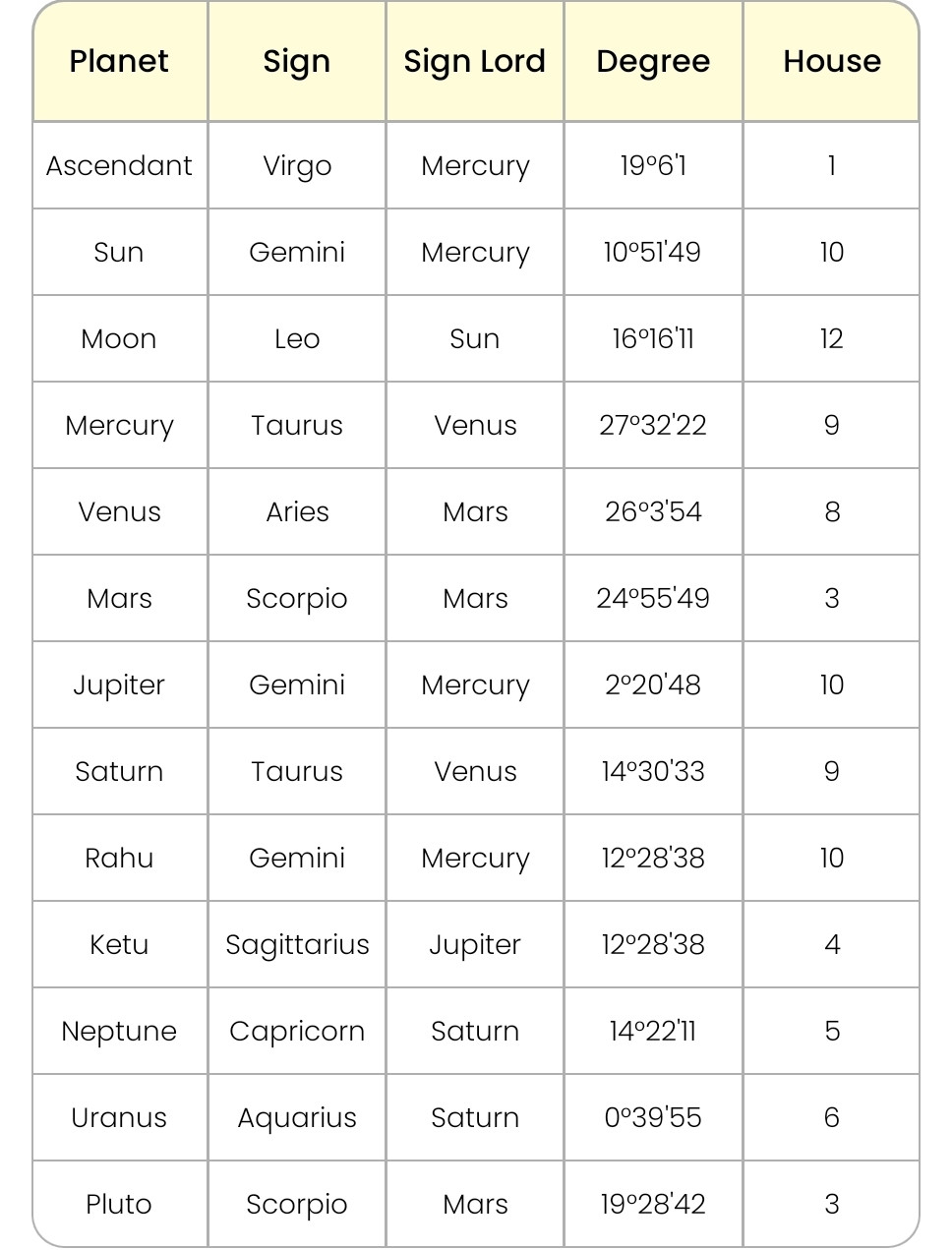 | Planet | Sign | Sign Lord | Degree | House |
|---|---|---|---|---|
| Ascendant | Virgo | Mercury | 19°6'1 | 1 |
| Sun | Gemini | Mercury | 10°51'49 | 10 |
| Moon | Leo | Sun | 16°16'11 | 12 |
| Mercury | Taurus | Venus | 27°32'22 | 9 |
| Venus | Aries | Mars | 26°3'54 | 8 |
| Mars | Scorpio | Mars | 24°55'49 | 3 |
| Jupiter | Gemini | Mercury | 2°20'48 | 10 |
| Saturn | Taurus | Venus | 14°30'33 | 9 |
| Rahu | Gemini | Mercury | 12°28'38 | 10 |
| Ketu | Sagittarius | Jupiter | 12°28'38 | 4 |
| Neptune | Capricorn | Saturn | 14°22'11 | 5 |
| Uranus | Aquarius | Saturn | 0°39'55 | 6 |
| Pluto | Scorpio | Mars | 19°28'42 | 3 |